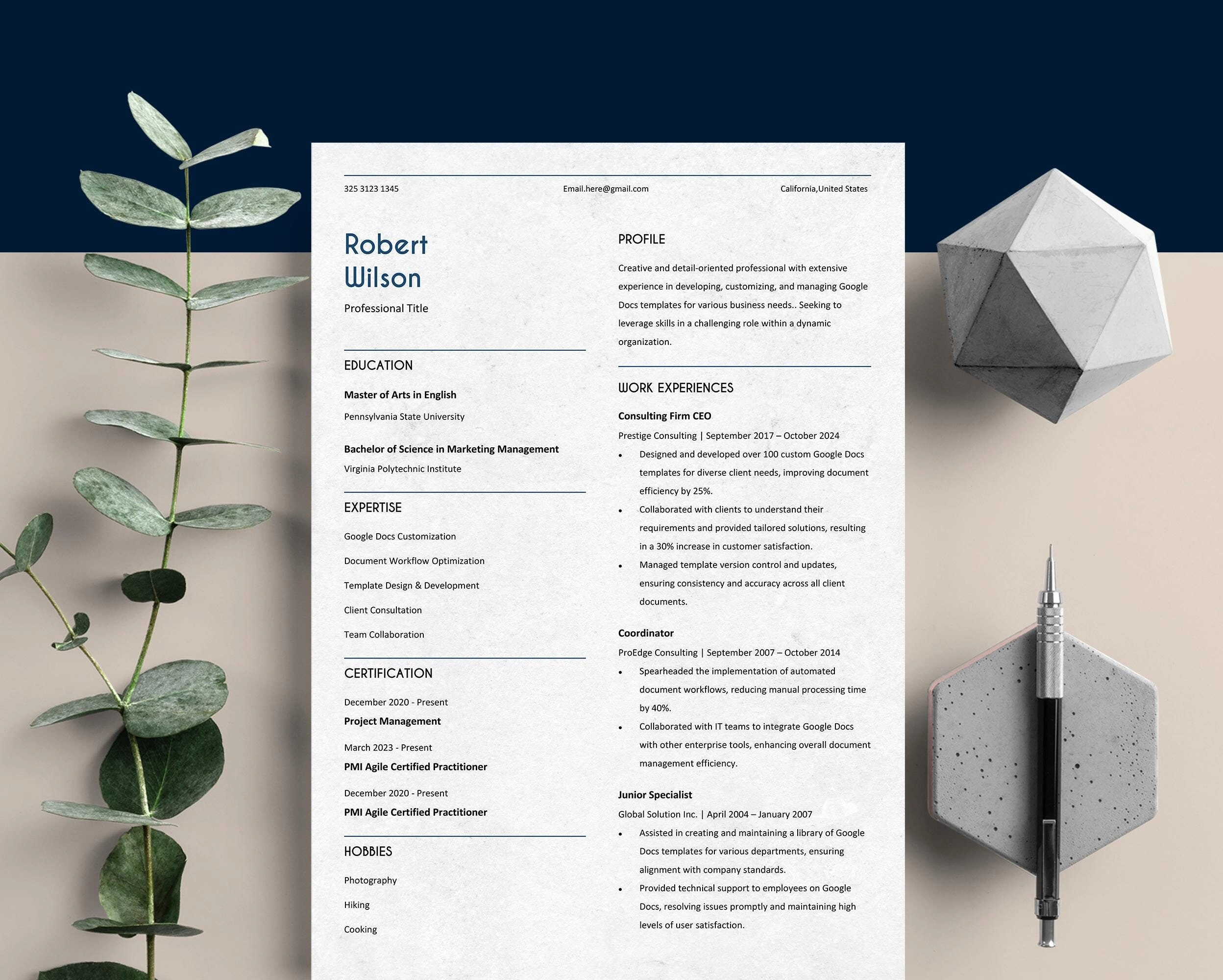 325 3123 1345

Email.here@gmail.com

California,United States

Robert
Wilson

Professional Title

EDUCATION

Master of Arts in English

Pennsylvania State University

Bachelor of Science in Marketing Management

Virginia Polytechnic Institute

EXPERTISE

Google Docs Customization

Document Workflow Optimization

Template Design & Development

Client Consultation

Team Collaboration

CERTIFICATION

December 2020 - Present

Project Management

March 2023 - Present

PMI Agile Certified Practitioner

December 2020 - Present

PMI Agile Certified Practitioner

HOBBIES

Photography

Hiking

Cooking

PROFILE

Creative and detail-oriented professional with extensive experience in developing, customizing, and managing Google Docs templates for various business needs.. Seeking to leverage skills in a challenging role within a dynamic organization.

WORK EXPERIENCES

Consulting Firm CEO

Prestige Consulting | September 2017 – October 2024

• Designed and developed over 100 custom Google Docs templates for diverse client needs, improving document efficiency by 25%.
• Collaborated with clients to understand their requirements and provided tailored solutions, resulting in a 30% increase in customer satisfaction.
• Managed template version control and updates, ensuring consistency and accuracy across all client documents.

Coordinator

ProEdge Consulting | September 2007 – October 2014

• Spearheaded the implementation of automated document workflows, reducing manual processing time by 40%.
• Collaborated with IT teams to integrate Google Docs with other enterprise tools, enhancing overall document management efficiency.

Junior Specialist

Global Solution Inc. | April 2004 – January 2007

• Assisted in creating and maintaining a library of Google Docs templates for various departments, ensuring alignment with company standards.
• Provided technical support to employees on Google Docs, resolving issues promptly and maintaining high levels of user satisfaction.